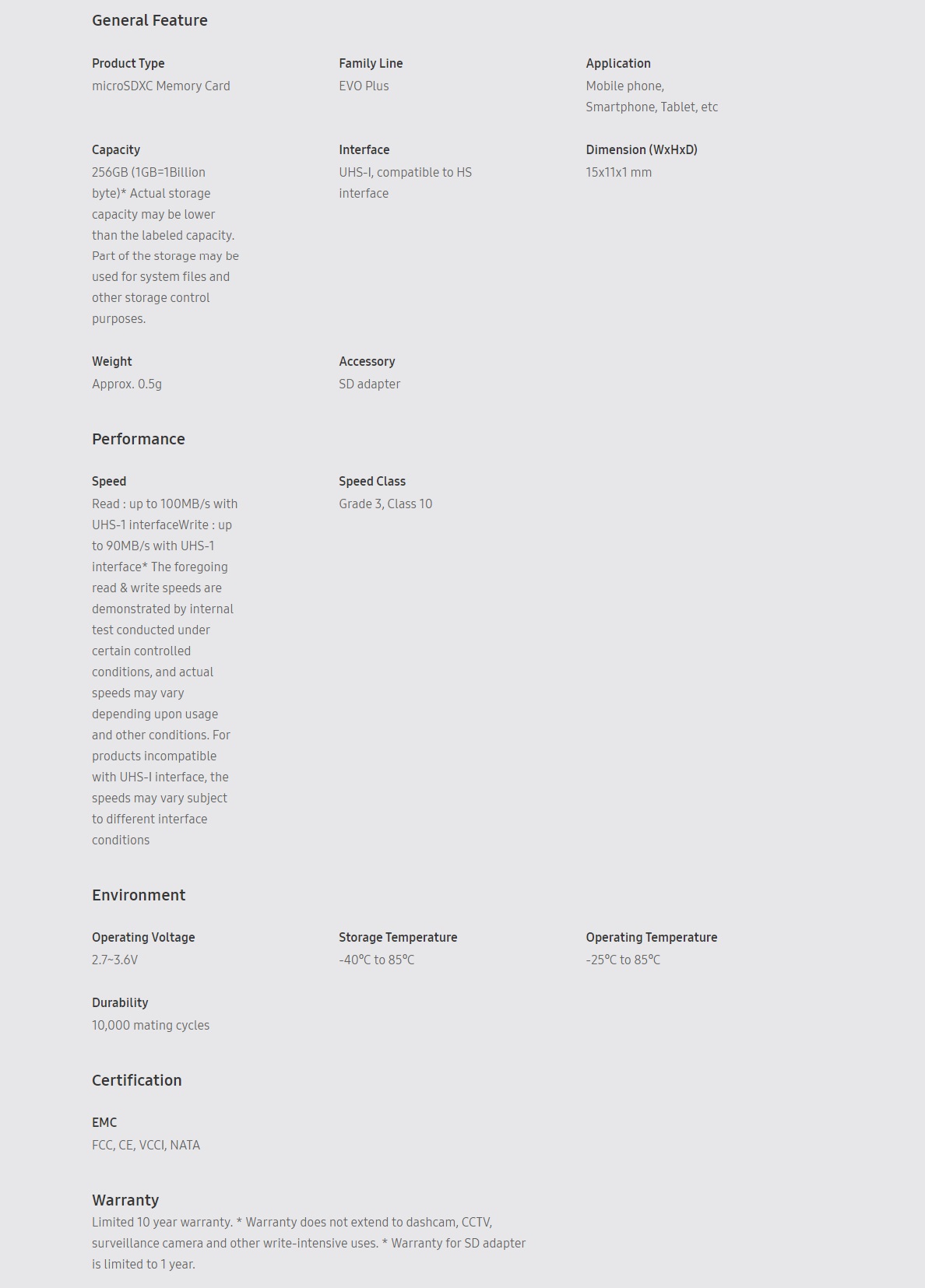 General Feature

Product Type
microSDXC Memory Card

Family Line
EVO Plus

Application
Mobile phone, Smartphone, Tablet, etc

Capacity
256GB (1GB=1Billion byte)* Actual storage capacity may be lower than the labeled capacity. Part of the storage may be used for system files and other storage control purposes.

Interface
UHS-I, compatible to HS interface

Dimension (WxHxD)
15x11x1 mm

Weight
Approx. 0.5g

Accessory
SD adapter

Performance

Speed
Read : up to 100MB/s with UHS-1 interfaceWrite : up to 90MB/s with UHS-1 interface* The foregoing read & write speeds are demonstrated by internal test conducted under certain controlled conditions, and actual speeds may vary depending upon usage and other conditions. For products incompatible with UHS-I interface, the speeds may vary subject to different interface conditions

Speed Class
Grade 3, Class 10

Environment

Operating Voltage
2.7~3.6V

Storage Temperature
-40°C to 85°C

Operating Temperature
-25°C to 85°C

Durability
10,000 mating cycles

Certification

EMC
FCC, CE, VCCI, NATA

Warranty
Limited 10 year warranty. * Warranty does not extend to dashcam, CCTV, surveillance camera and other write-intensive uses. * Warranty for SD adapter is limited to 1 year.